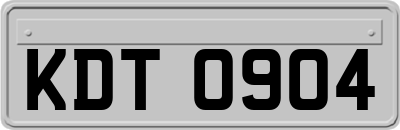 KDT 0904